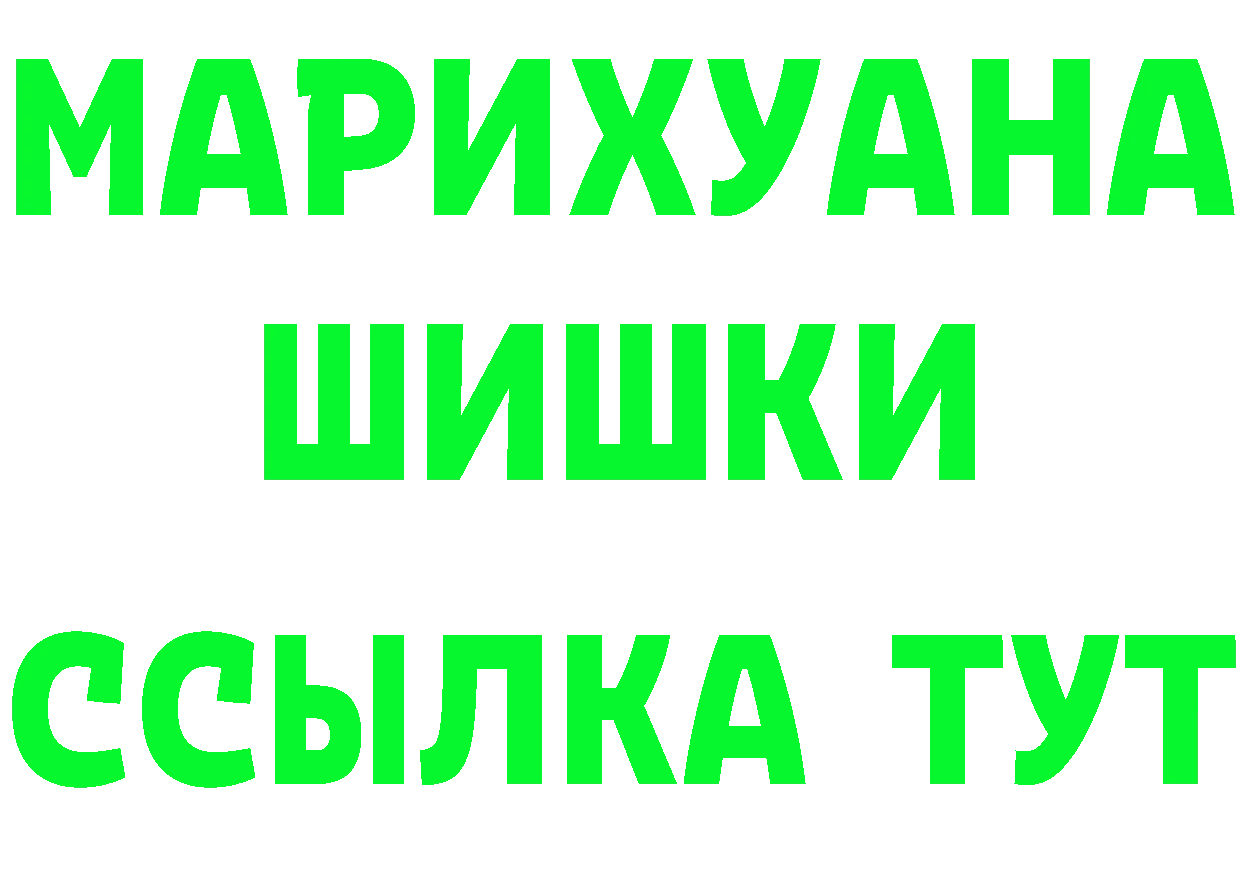 МАРИХУАНА
ШИШКИ
ССЫЛКА ТУТ